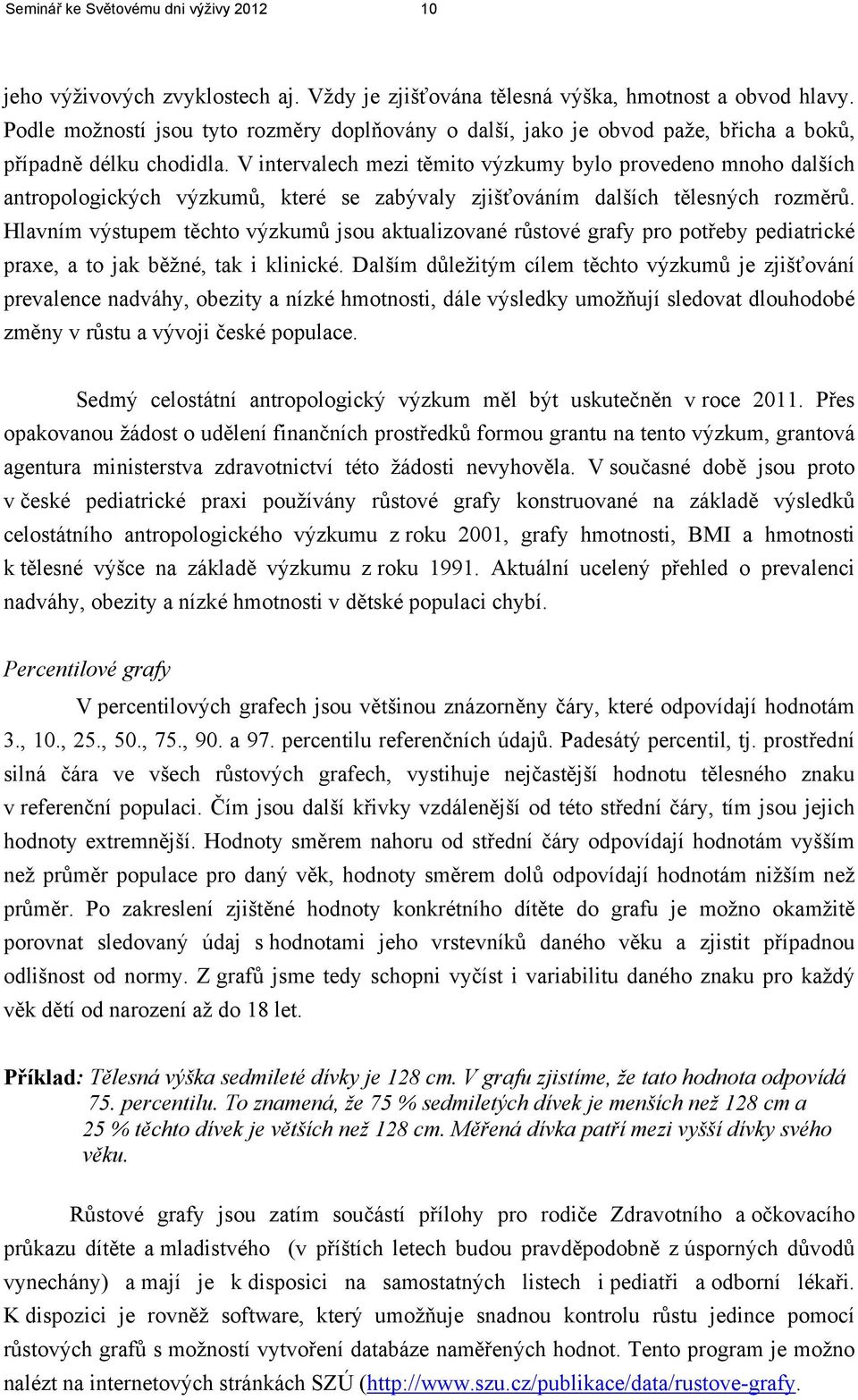 Seminář ke Světovému dni výživy 2012 10

jeho výživových zvyklostech aj. Vždy je zjišťována tělesná výška, hmotnost a obvod hlavy. Podle možností jsou tyto rozměry doplňovány o další, jako je obvod paže, břicha a boků, případně délku chodidla. V intervalech mezi těmito výzkumy bylo provedeno mnoho dalších antropologických výzkumů, které se zabývaly zjišťováním dalších tělesných rozměrů. Hlavním výstupem těchto výzkumů jsou aktualizované růstové grafy pro potřeby pediatrické praxe, a to jak běžné, tak i klinické. Dalším důležitým cílem těchto výzkumů je zjišťování prevalence nadváhy, obezity a nízké hmotnosti, dále výsledky umožňují sledovat dlouhodobé změny v růstu a vývoji české populace.

Sedmý celostátní antropologický výzkum měl být uskutečněn v roce 2011. Přes opakovanou žádost o udělení finančních prostředků formou grantu na tento výzkum, grantová agentura ministerstva zdravotnictví této žádosti nevyhověla. V současné době jsou proto v české pediatrické praxi používány růstové grafy konstruované na základě výsledků celostátního antropologického výzkumu z roku 2001, grafy hmotnosti, BMI a hmotnosti k tělesné výšce na základě výzkumu z roku 1991. Aktuální ucelený přehled o prevalenci nadváhy, obezity a nízké hmotnosti v dětské populaci chybí.

Percentilové grafy

V percentilových grafech jsou většinou znázorněny čáry, které odpovídají hodnotám 3., 10., 25., 50., 75., 90. a 97. percentilu referenčních údajů. Padesátý percentil, tj. prostřední silná čára ve všech růstových grafech, vystihuje nejčastější hodnotu tělesného znaku v referenční populaci. Čím jsou další křivky vzdálenější od této střední čáry, tím jsou jejich hodnoty extremnější. Hodnoty směrem nahoru od střední čáry odpovídají hodnotám vyšším než průměr populace pro daný věk, hodnoty směrem dolů odpovídají hodnotám nižším než průměr. Po zakreslení zjištěné hodnoty konkrétního dítěte do grafu je možno okamžitě porovnat sledovaný údaj s hodnotami jeho vrstevníků daného věku a zjistit případnou odlišnost od normy. Z grafů jsme tedy schopni vyčíst i variabilitu daného znaku pro každý věk dětí od narození až do 18 let.

Příklad: Tělesná výška sedmileté dívky je 128 cm. V grafu zjistíme, že tato hodnota odpovídá 75. percentilu. To znamená, že 75 % sedmiletých dívek je menších než 128 cm a 25 % těchto dívek je větších než 128 cm. Měřená dívka patří mezi vyšší dívky svého věku.

Růstové grafy jsou zatím součástí přílohy pro rodiče Zdravotního a očkovacího průkazu dítěte a mladistvého (v příštích letech budou pravděpodobně z úsporných důvodů vynechány) a mají je k disposici na samostatných listech i pediatři a odborní lékaři. K dispozici je rovněž software, který umožňuje snadnou kontrolu růstu jedince pomocí růstových grafů s možností vytvoření databáze naměřených hodnot. Tento program je možno nalézt na internetových stránkách SZÚ (http://www.szu.cz/publikace/data/rustove-grafy.